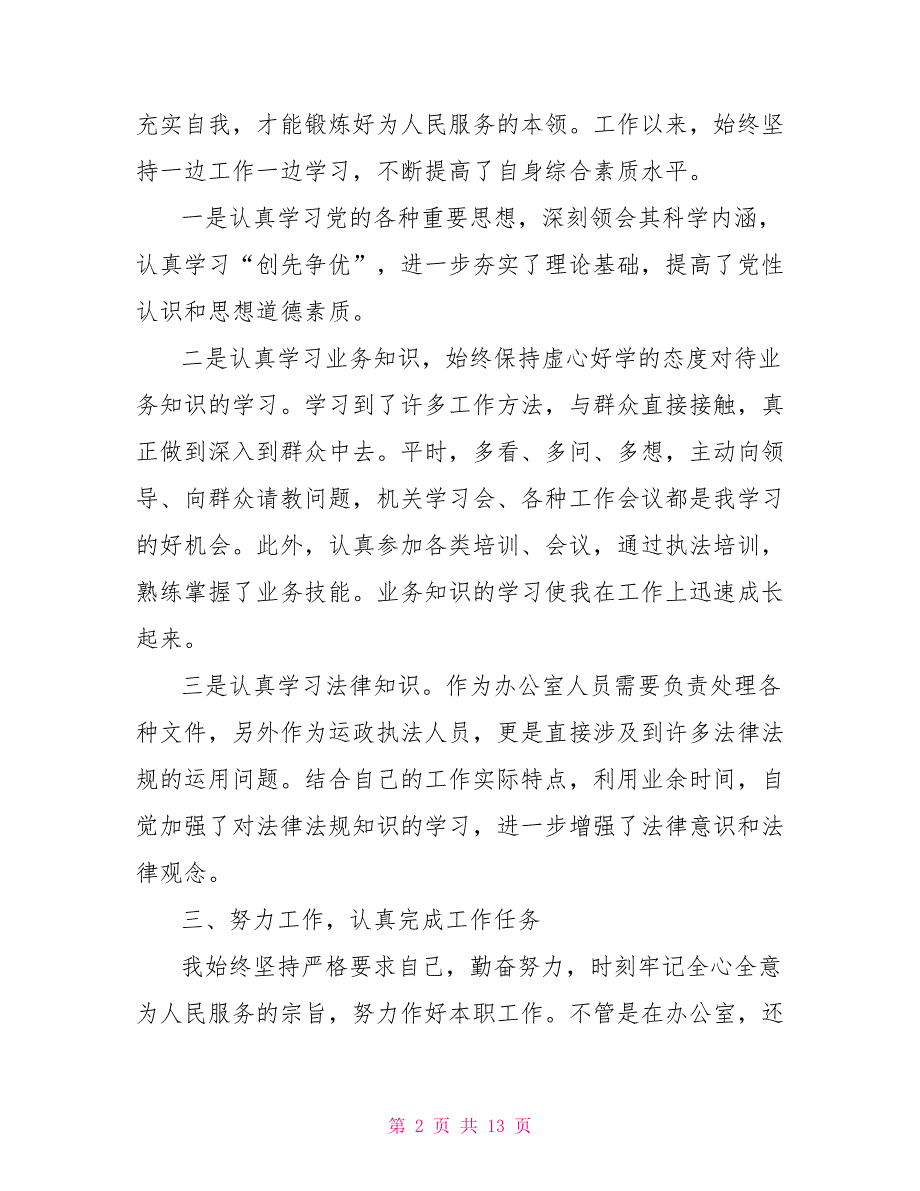 充实自我，才能锻炼好为人民服务的本领。工作以来，始终坚持一边工作一边学习，不断提高了自身综合素质水平。

一是认真学习党的各种重要思想，深刻领会其科学内涵，认真学习“创先争优”，进一步夯实了理论基础，提高了党性认识和思想道德素质。

二是认真学习业务知识，始终保持虚心好学的态度对待业务知识的学习。学习到了许多工作方法，与群众直接接触，真正做到深入到群众中去。平时，多看、多问、多想，主动向领导、向群众请教问题，机关学习会、各种工作会议都是我学习的好机会。此外，认真参加各类培训、会议，通过执法培训，熟练掌握了业务技能。业务知识的学习使我在工作上迅速成长起来。

三是认真学习法律知识。作为办公室人员需要负责处理各种文件，另外作为运政执法人员，更是直接涉及到许多法律法规的运用问题。结合自己的工作实际特点，利用业余时间，自觉加强了对法律法规知识的学习，进一步增强了法律意识和法律观念。

三、努力工作，认真完成工作任务

我始终坚持严格要求自己，勤奋努力，时刻牢记全心全意为人民服务的宗旨，努力作好本职工作。不管是在办公室，还

第 2 页 共 13 页